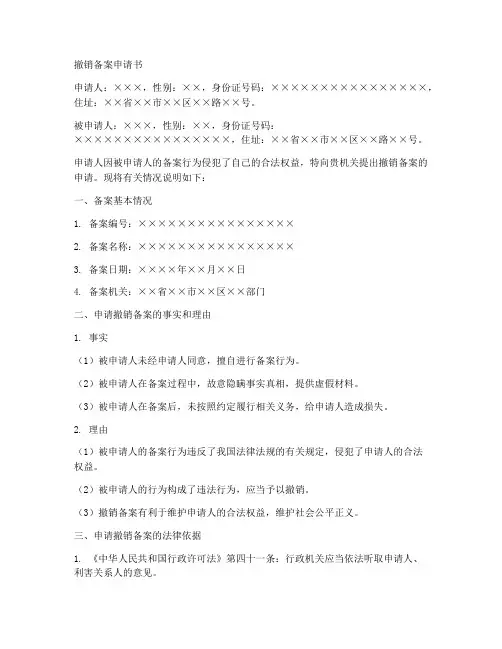 撤销备案申请书

申请人：×××，性别：××，身份证号码：××××××××××××××××，住址：××省××市××区××路××号。

被申请人：×××，性别：××，身份证号码：××××××××××××××××，住址：××省××市××区××路××号。

申请人因被申请人的备案行为侵犯了自己的合法权益，特向贵机关提出撤销备案的申请。现将有关情况说明如下：

一、备案基本情况

1. 备案编号：××××××××××××××××

2. 备案名称：××××××××××××××××

3. 备案日期：××××年××月××日

4. 备案机关：××省××市××区××部门

二、申请撤销备案的事实和理由

1. 事实

（1）被申请人未经申请人同意，擅自进行备案行为。

（2）被申请人在备案过程中，故意隐瞒事实真相，提供虚假材料。

（3）被申请人在备案后，未按照约定履行相关义务，给申请人造成损失。

2. 理由

（1）被申请人的备案行为违反了我国法律法规的有关规定，侵犯了申请人的合法权益。

（2）被申请人的行为构成了违法行为，应当予以撤销。

（3）撤销备案有利于维护申请人的合法权益，维护社会公平正义。

三、申请撤销备案的法律依据

1. 《中华人民共和国行政许可法》第四十一条：行政机关应当依法听取申请人、利害关系人的意见。